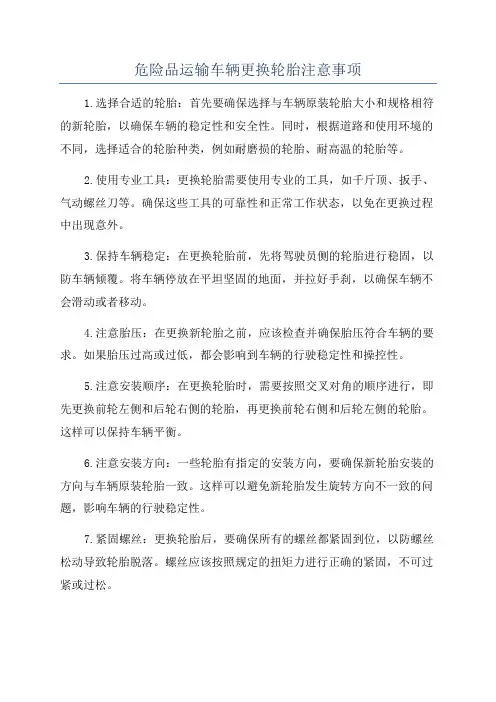 危险品运输车辆更换轮胎注意事项

1.选择合适的轮胎：首先要确保选择与车辆原装轮胎大小和规格相符的新轮胎，以确保车辆的稳定性和安全性。同时，根据道路和使用环境的不同，选择适合的轮胎种类，例如耐磨损的轮胎、耐高温的轮胎等。

2.使用专业工具：更换轮胎需要使用专业的工具，如千斤顶、扳手、气动螺丝刀等。确保这些工具的可靠性和正常工作状态，以免在更换过程中出现意外。

3.保持车辆稳定：在更换轮胎前，先将驾驶员侧的轮胎进行稳固，以防车辆倾覆。将车辆停放在平坦坚固的地面，并拉好手刹，以确保车辆不会滑动或者移动。

4.注意胎压：在更换新轮胎之前，应该检查并确保胎压符合车辆的要求。如果胎压过高或过低，都会影响到车辆的行驶稳定性和操控性。

5.注意安装顺序：在更换轮胎时，需要按照交叉对角的顺序进行，即先更换前轮左侧和后轮右侧的轮胎，再更换前轮右侧和后轮左侧的轮胎。这样可以保持车辆平衡。

6.注意安装方向：一些轮胎有指定的安装方向，要确保新轮胎安装的方向与车辆原装轮胎一致。这样可以避免新轮胎发生旋转方向不一致的问题，影响车辆的行驶稳定性。

7.紧固螺丝：更换轮胎后，要确保所有的螺丝都紧固到位，以防螺丝松动导致轮胎脱落。螺丝应该按照规定的扭矩力进行正确的紧固，不可过紧或过松。